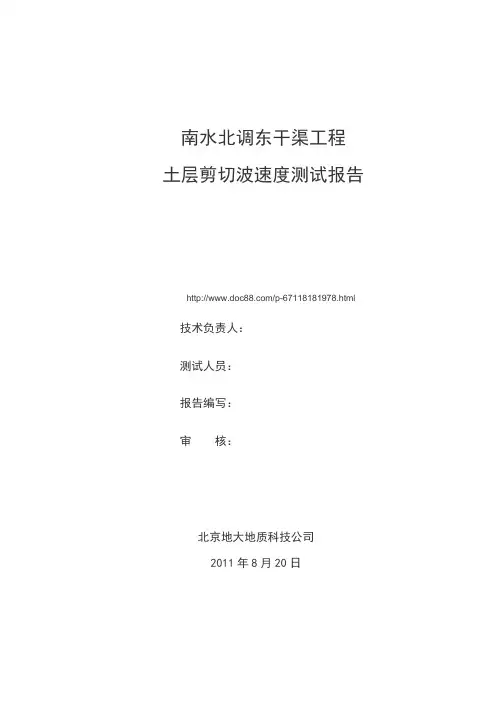 南水北调东干渠工程
土层剪切波速度测试报告

http://www.doc88.com/p-67118181978.html

技术负责人：

测试人员：

报告编写：

审　　核：

北京地大地质科技公司

2011 年 8 月 20 日